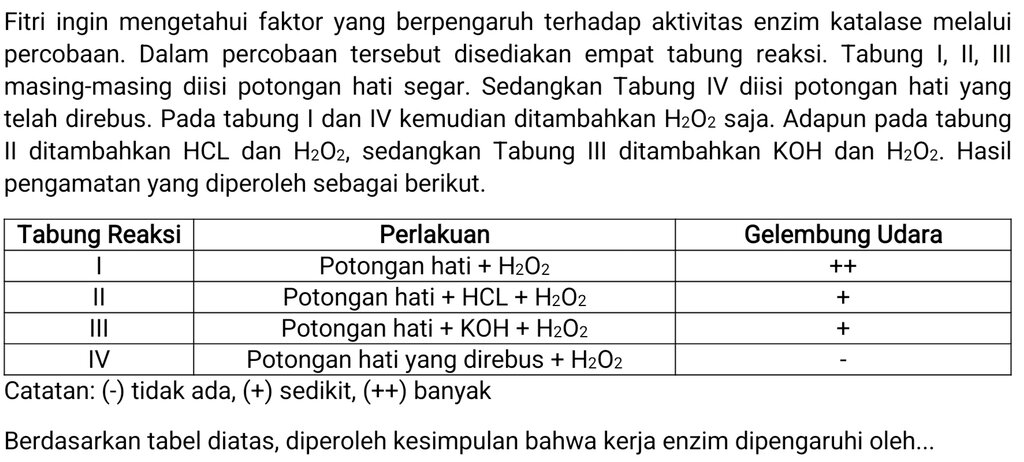 Fitri ingin mengetahui faktor yang berpengaruh terhadap aktivitas enzim katalase melalui percobaan. Dalam percobaan tersebut disediakan empat tabung reaksi. Tabung I, II, III masing-masing diisi potongan hati segar. Sedangkan Tabung IV diisi potongan hati yang telah direbus. Pada tabung I dan IV kemudian ditambahkan $H_2O_2$ saja. Adapun pada tabung II ditambahkan HCL dan $H_2O_2$, sedangkan Tabung III ditambahkan KOH dan $H_2O_2$. Hasil pengamatan yang diperoleh sebagai berikut.

| Tabung Reaksi | Perlakuan | Gelembung Udara |
|---|---|---|
| I | Potongan hati + $H_2O_2$ | ++ |
| II | Potongan hati + HCL + $H_2O_2$ | + |
| III | Potongan hati + KOH + $H_2O_2$ | + |
| IV | Potongan hati yang direbus + $H_2O_2$ | - |

Catatan: (-) tidak ada, (+) sedikit, (++) banyak

Berdasarkan tabel diatas, diperoleh kesimpulan bahwa kerja enzim dipengaruhi oleh...